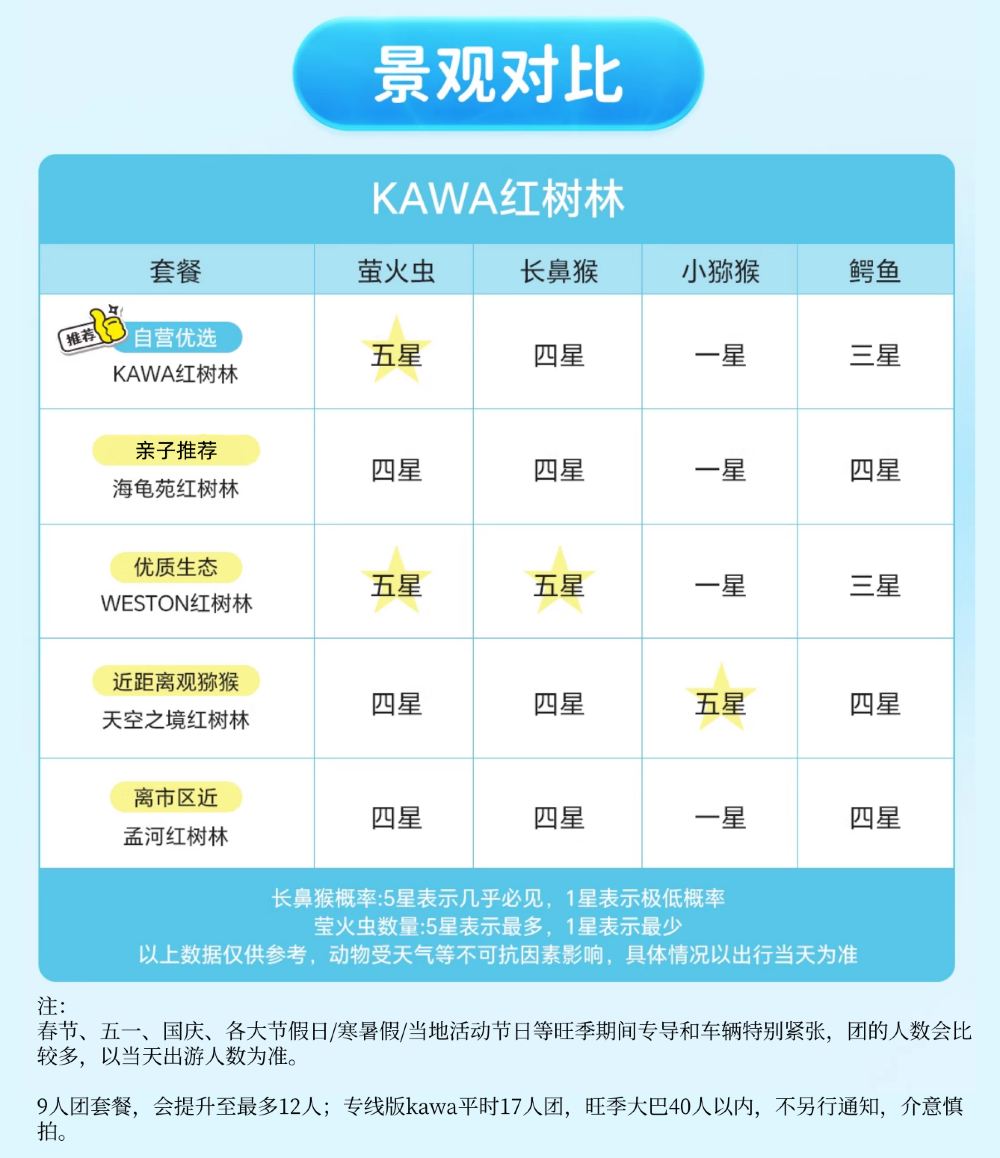 景观对比

KAWA红树林

| 套餐 | 萤火虫 | 长鼻猴 | 小猕猴 | 鳄鱼 |
|---|---|---|---|---|
| 推荐 自营优选 KAWA红树林 | 五星 | 四星 | 一星 | 三星 |
| 亲子推荐 海龟苑红树林 | 四星 | 四星 | 一星 | 四星 |
| 优质生态 WESTON红树林 | 五星 | 五星 | 一星 | 三星 |
| 近距离观猕猴 天空之境红树林 | 四星 | 四星 | 五星 | 四星 |
| 离市区近 孟河红树林 | 四星 | 四星 | 一星 | 四星 |

长鼻猴概率:5星表示几乎必见，1星表示极低概率
萤火虫数量:5星表示最多，1星表示最少
以上数据仅供参考，动物受天气等不可抗因素影响，具体情况以出行当天为准

注:
春节、五一、国庆、各大节假日/寒暑假/当地活动节日等旺季期间专导和车辆特别紧张，团的人数会比较多，以当天出游人数为准。

9人团套餐，会提升至最多12人；专线版kawa平时17人团，旺季大巴40人以内，不另行通知，介意慎拍。